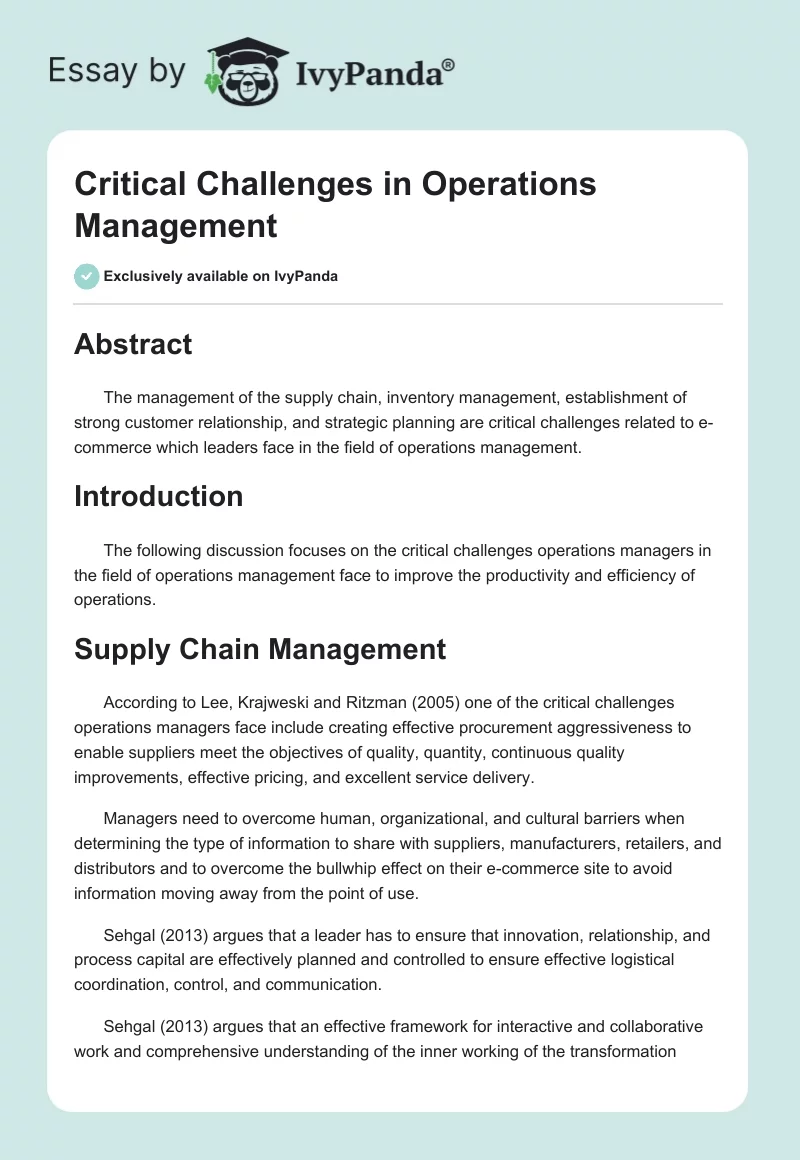 Essay by IvyPanda®

Critical Challenges in Operations Management

Exclusively available on IvyPanda

Abstract

The management of the supply chain, inventory management, establishment of strong customer relationship, and strategic planning are critical challenges related to e-commerce which leaders face in the field of operations management.

Introduction

The following discussion focuses on the critical challenges operations managers in the field of operations management face to improve the productivity and efficiency of operations.

Supply Chain Management

According to Lee, Krajweski and Ritzman (2005) one of the critical challenges operations managers face include creating effective procurement aggressiveness to enable suppliers meet the objectives of quality, quantity, continuous quality improvements, effective pricing, and excellent service delivery.

Managers need to overcome human, organizational, and cultural barriers when determining the type of information to share with suppliers, manufacturers, retailers, and distributors and to overcome the bullwhip effect on their e-commerce site to avoid information moving away from the point of use.

Sehgal (2013) argues that a leader has to ensure that innovation, relationship, and process capital are effectively planned and controlled to ensure effective logistical coordination, control, and communication.

Sehgal (2013) argues that an effective framework for interactive and collaborative work and comprehensive understanding of the inner working of the transformation